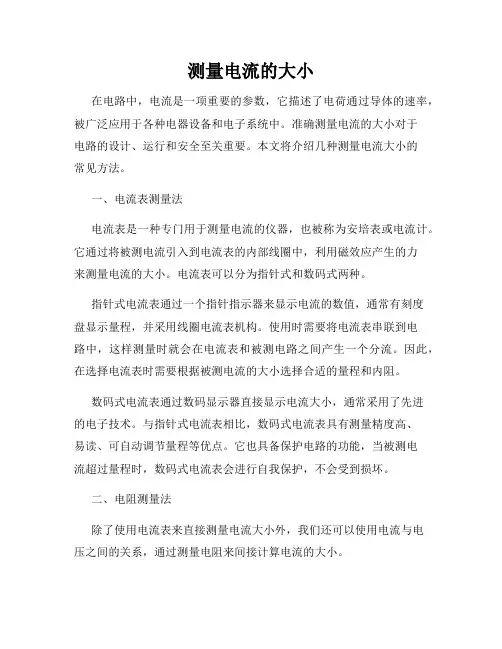 测量电流的大小

在电路中，电流是一项重要的参数，它描述了电荷通过导体的速率，被广泛应用于各种电器设备和电子系统中。准确测量电流的大小对于电路的设计、运行和安全至关重要。本文将介绍几种测量电流大小的常见方法。

一、电流表测量法

电流表是一种专门用于测量电流的仪器，也被称为安培表或电流计。它通过将被测电流引入到电流表的内部线圈中，利用磁效应产生的力来测量电流的大小。电流表可以分为指针式和数码式两种。

指针式电流表通过一个指针指示器来显示电流的数值，通常有刻度盘显示量程，并采用线圈电流表机构。使用时需要将电流表串联到电路中，这样测量时就会在电流表和被测电路之间产生一个分流。因此，在选择电流表时需要根据被测电流的大小选择合适的量程和内阻。

数码式电流表通过数码显示器直接显示电流大小，通常采用了先进的电子技术。与指针式电流表相比，数码式电流表具有测量精度高、易读、可自动调节量程等优点。它也具备保护电路的功能，当被测电流超过量程时，数码式电流表会进行自我保护，不会受到损坏。

二、电阻测量法

除了使用电流表来直接测量电流大小外，我们还可以使用电流与电压之间的关系，通过测量电阻来间接计算电流的大小。